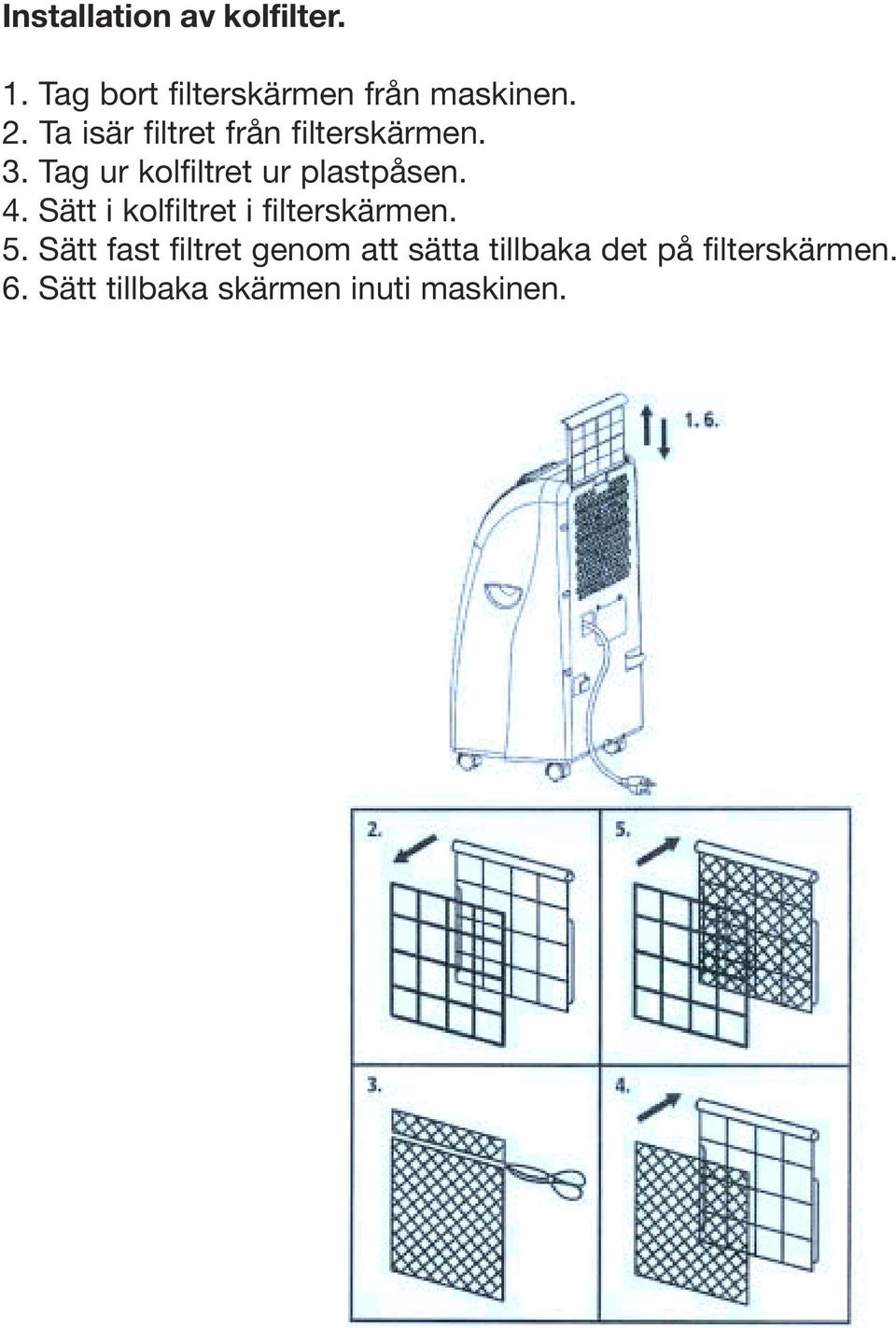 Installation av kolfilter.

1. Tag bort filterskärmen från maskinen.
2. Ta isär filtret från filterskärmen.
3. Tag ur kolfiltret ur plastpåsen.
4. Sätt i kolfiltret i filterskärmen.
5. Sätt fast filtret genom att sätta tillbaka det på filterskärmen.
6. Sätt tillbaka skärmen inuti maskinen.

1. 6.

2.

5.

3.

4.